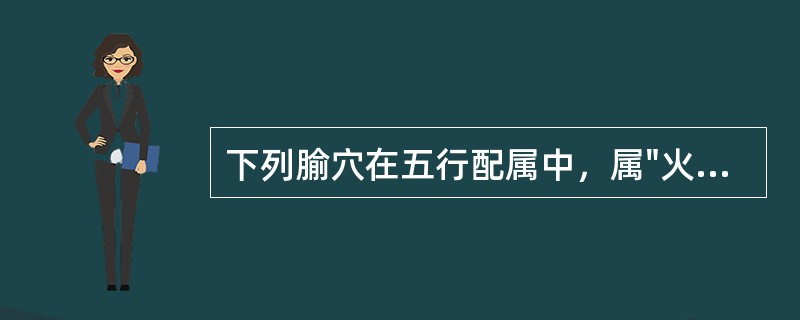 下列腧穴在五行配属中，属"火...